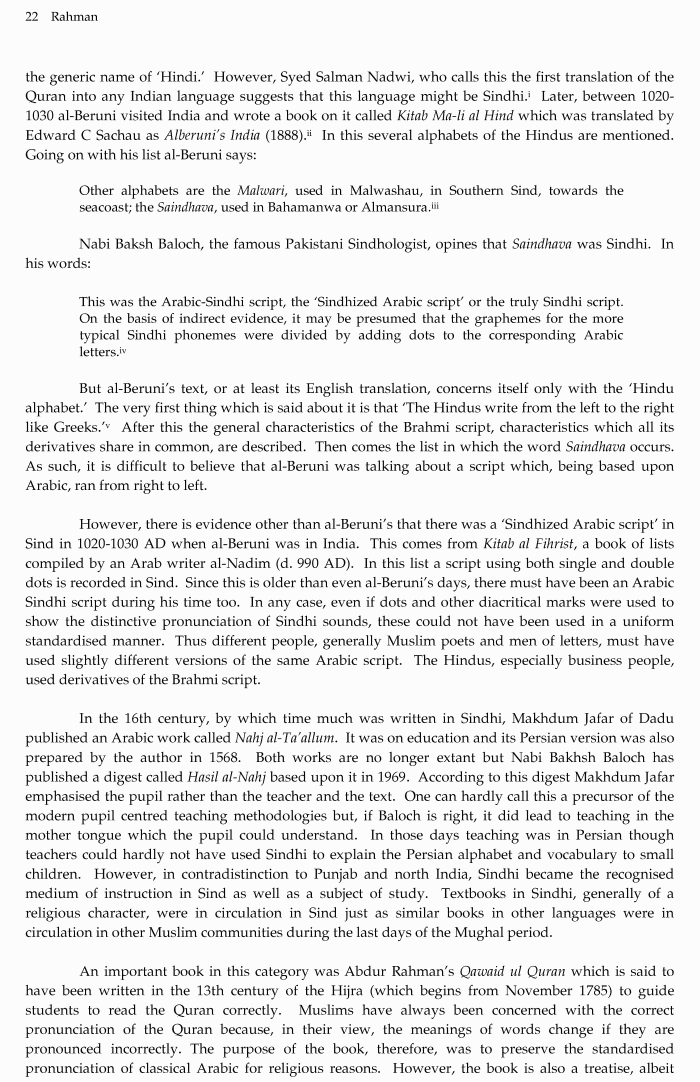 22 Rahman

the generic name of 'Hindi.' However, Syed Salman Nadwi, who calls this the first translation of the Quran into any Indian language suggests that this language might be Sindhi.$^{i}$ Later, between 1020-1030 al-Beruni visited India and wrote a book on it called Kitab Ma-li al Hind which was translated by Edward C Sachau as Alberuni's India (1888).$^{ii}$ In this several alphabets of the Hindus are mentioned. Going on with his list al-Beruni says:

Other alphabets are the Malwari, used in Malwashau, in Southern Sind, towards the seacoast; the Saindhava, used in Bahamanwa or Almansura.$^{iii}$

Nabi Baksh Baloch, the famous Pakistani Sindhologist, opines that Saindhava was Sindhi. In his words:

This was the Arabic-Sindhi script, the 'Sindhized Arabic script' or the truly Sindhi script. On the basis of indirect evidence, it may be presumed that the graphemes for the more typical Sindhi phonemes were divided by adding dots to the corresponding Arabic letters.$^{iv}$

But al-Beruni's text, or at least its English translation, concerns itself only with the 'Hindu alphabet.' The very first thing which is said about it is that 'The Hindus write from the left to the right like Greeks.'$^{v}$ After this the general characteristics of the Brahmi script, characteristics which all its derivatives share in common, are described. Then comes the list in which the word Saindhava occurs. As such, it is difficult to believe that al-Beruni was talking about a script which, being based upon Arabic, ran from right to left.

However, there is evidence other than al-Beruni's that there was a 'Sindhized Arabic script' in Sind in 1020-1030 AD when al-Beruni was in India. This comes from Kitab al Fihrist, a book of lists compiled by an Arab writer al-Nadim (d. 990 AD). In this list a script using both single and double dots is recorded in Sind. Since this is older than even al-Beruni's days, there must have been an Arabic Sindhi script during his time too. In any case, even if dots and other diacritical marks were used to show the distinctive pronunciation of Sindhi sounds, these could not have been used in a uniform standardised manner. Thus different people, generally Muslim poets and men of letters, must have used slightly different versions of the same Arabic script. The Hindus, especially business people, used derivatives of the Brahmi script.

In the 16th century, by which time much was written in Sindhi, Makhdum Jafar of Dadu published an Arabic work called Nahj al-Ta'allum. It was on education and its Persian version was also prepared by the author in 1568. Both works are no longer extant but Nabi Bakhsh Baloch has published a digest called Hasil al-Nahj based upon it in 1969. According to this digest Makhdum Jafar emphasised the pupil rather than the teacher and the text. One can hardly call this a precursor of the modern pupil centred teaching methodologies but, if Baloch is right, it did lead to teaching in the mother tongue which the pupil could understand. In those days teaching was in Persian though teachers could hardly not have used Sindhi to explain the Persian alphabet and vocabulary to small children. However, in contradistinction to Punjab and north India, Sindhi became the recognised medium of instruction in Sind as well as a subject of study. Textbooks in Sindhi, generally of a religious character, were in circulation in Sind just as similar books in other languages were in circulation in other Muslim communities during the last days of the Mughal period.

An important book in this category was Abdur Rahman's Qawaid ul Quran which is said to have been written in the 13th century of the Hijra (which begins from November 1785) to guide students to read the Quran correctly. Muslims have always been concerned with the correct pronunciation of the Quran because, in their view, the meanings of words change if they are pronounced incorrectly. The purpose of the book, therefore, was to preserve the standardised pronunciation of classical Arabic for religious reasons. However, the book is also a treatise, albeit